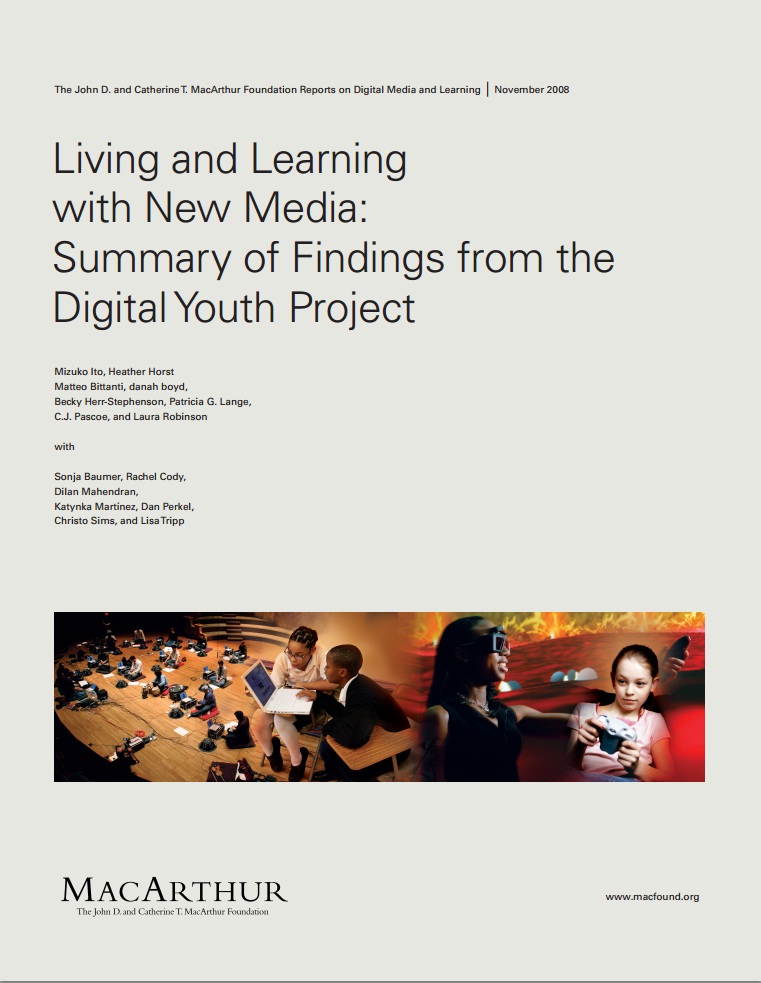 The John D. and Catherine T. MacArthur Foundation Reports on Digital Media and Learning | November 2008

Living and Learning with New Media: Summary of Findings from the Digital Youth Project

Mizuko Ito, Heather Horst
Matteo Bittanti, danah boyd,
Becky Herr-Stephenson, Patricia G. Lange,
C.J. Pascoe, and Laura Robinson

with

Sonja Baumer, Rachel Cody,
Dilan Mahendran,
Katynka Martínez, Dan Perkel,
Christo Sims, and Lisa Tripp

MACARTHUR
The John D. and Catherine T. MacArthur Foundation

www.macfound.org